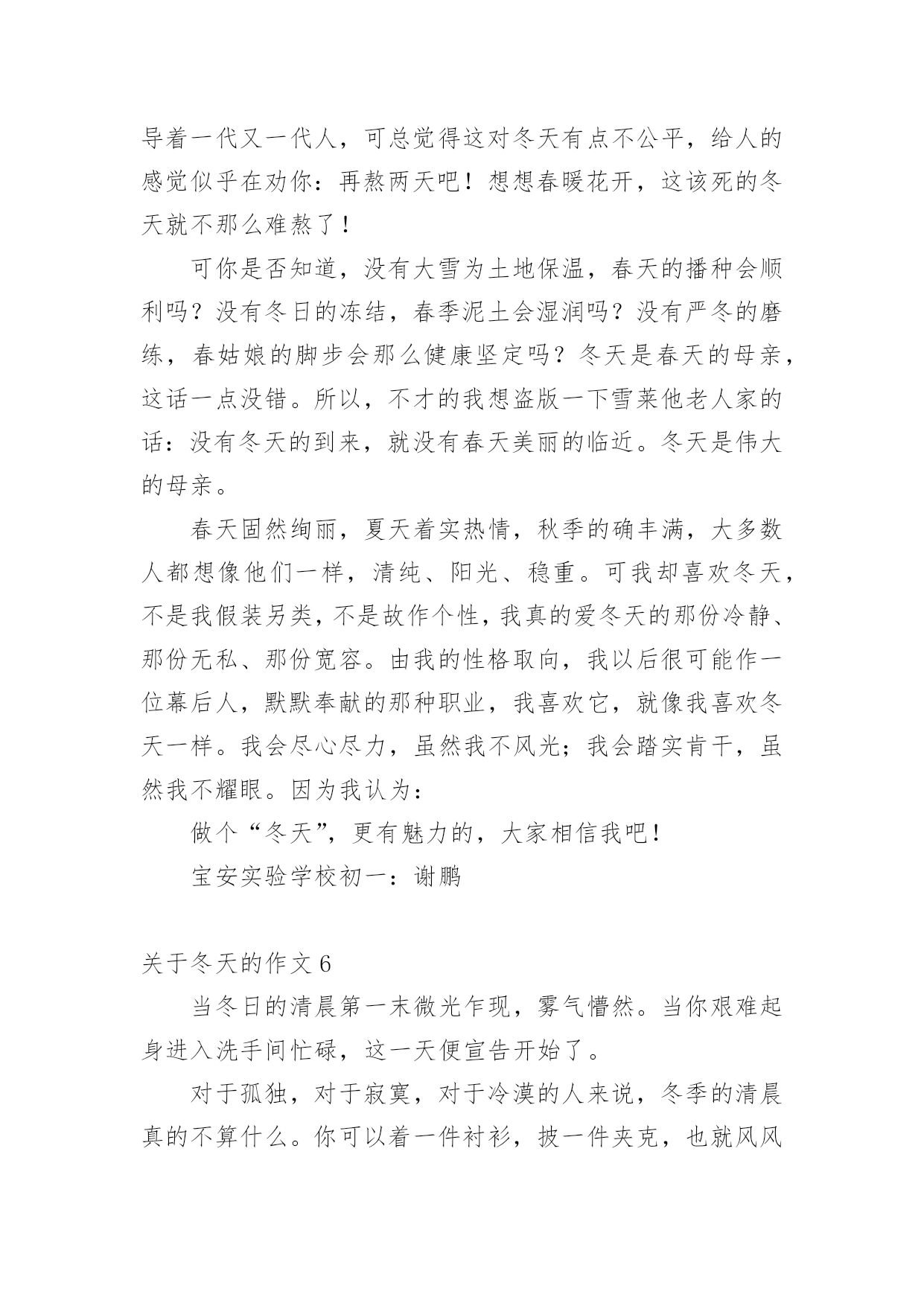 导着一代又一代人，可总觉得这对冬天有点不公平，给人的感觉似乎在劝你：再熬两天吧！想想春暖花开，这该死的冬天就不那么难熬了！

可你是否知道，没有大雪为土地保温，春天的播种会顺利吗？没有冬日的冻结，春季泥土会湿润吗？没有严冬的磨练，春姑娘的脚步会那么健康坚定吗？冬天是春天的母亲，这话一点没错。所以，不才的我想盗版一下雪莱他老人家的话：没有冬天的到来，就没有春天美丽的临近。冬天是伟大的母亲。

春天固然绚丽，夏天着实热情，秋季的确丰满，大多数人都想像他们一样，清纯、阳光、稳重。可我却喜欢冬天，不是我假装另类，不是故作个性，我真的爱冬天的那份冷静、那份无私、那份宽容。由我的性格取向，我以后很可能作一位幕后人，默默奉献的那种职业，我喜欢它，就像我喜欢冬天一样。我会尽心尽力，虽然我不风光；我会踏实肯干，虽然我不耀眼。因为我认为：

做个“冬天”，更有魅力的，大家相信我吧！

宝安实验学校初一：谢鹏

关于冬天的作文6

当冬日的清晨第一末微光乍现，雾气懵然。当你艰难起身进入洗手间忙碌，这一天便宣告开始了。

对于孤独，对于寂寞，对于冷漠的人来说，冬季的清晨真的不算什么。你可以着一件衬衫，披一件夹克，也就风风